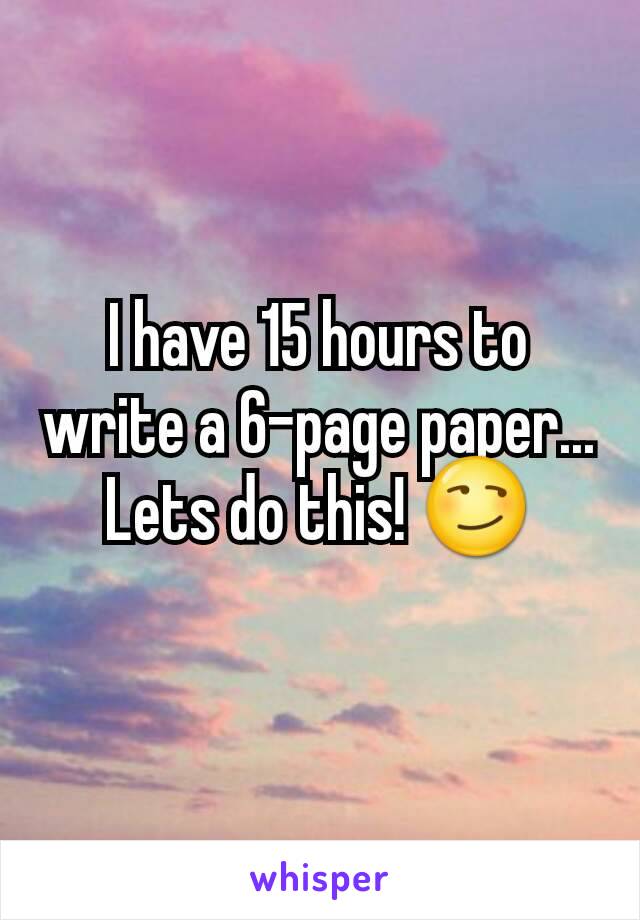 I have 15 hours to write a 6-page paper... Lets do this! 😏

whisper